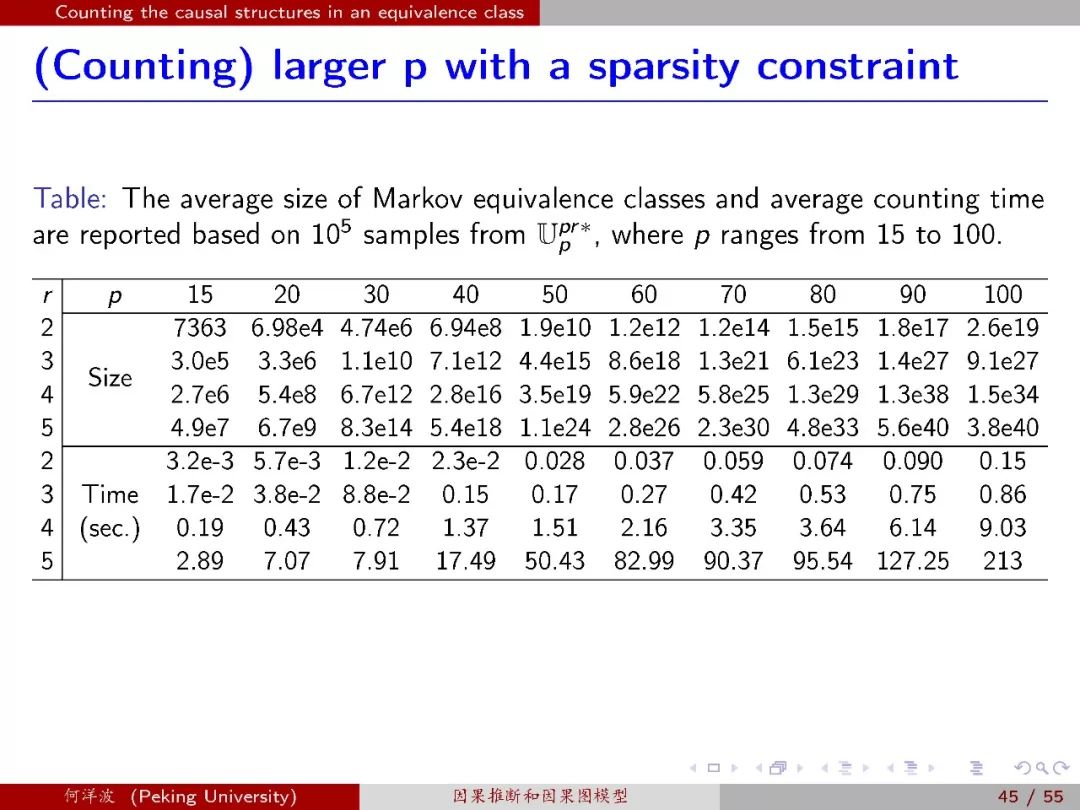 Counting the causal structures in an equivalence class

(Counting) larger p with a sparsity constraint

Table: The average size of Markov equivalence classes and average counting time are reported based on $10^5$ samples from $\mathbb{U}_p^{pr*}$, where $p$ ranges from 15 to 100.

| $r$ | $p$ | 15 | 20 | 30 | 40 | 50 | 60 | 70 | 80 | 90 | 100 |
|---|---|---|---|---|---|---|---|---|---|---|---|
| 2 | Size | 7363 | 6.98e4 | 4.74e6 | 6.94e8 | 1.9e10 | 1.2e12 | 1.2e14 | 1.5e15 | 1.8e17 | 2.6e19 |
| 3 | | 3.0e5 | 3.3e6 | 1.1e10 | 7.1e12 | 4.4e15 | 8.6e18 | 1.3e21 | 6.1e23 | 1.4e27 | 9.1e27 |
| 4 | | 2.7e6 | 5.4e8 | 6.7e12 | 2.8e16 | 3.5e19 | 5.9e22 | 5.8e25 | 1.3e29 | 1.3e38 | 1.5e34 |
| 5 | | 4.9e7 | 6.7e9 | 8.3e14 | 5.4e18 | 1.1e24 | 2.8e26 | 2.3e30 | 4.8e33 | 5.6e40 | 3.8e40 |
| 2 | Time (sec.) | 3.2e-3 | 5.7e-3 | 1.2e-2 | 2.3e-2 | 0.028 | 0.037 | 0.059 | 0.074 | 0.090 | 0.15 |
| 3 | | 1.7e-2 | 3.8e-2 | 8.8e-2 | 0.15 | 0.17 | 0.27 | 0.42 | 0.53 | 0.75 | 0.86 |
| 4 | | 0.19 | 0.43 | 0.72 | 1.37 | 1.51 | 2.16 | 3.35 | 3.64 | 6.14 | 9.03 |
| 5 | | 2.89 | 7.07 | 7.91 | 17.49 | 50.43 | 82.99 | 90.37 | 95.54 | 127.25 | 213 |

何洋波 (Peking University) 因果推断和因果图模型 45 / 55